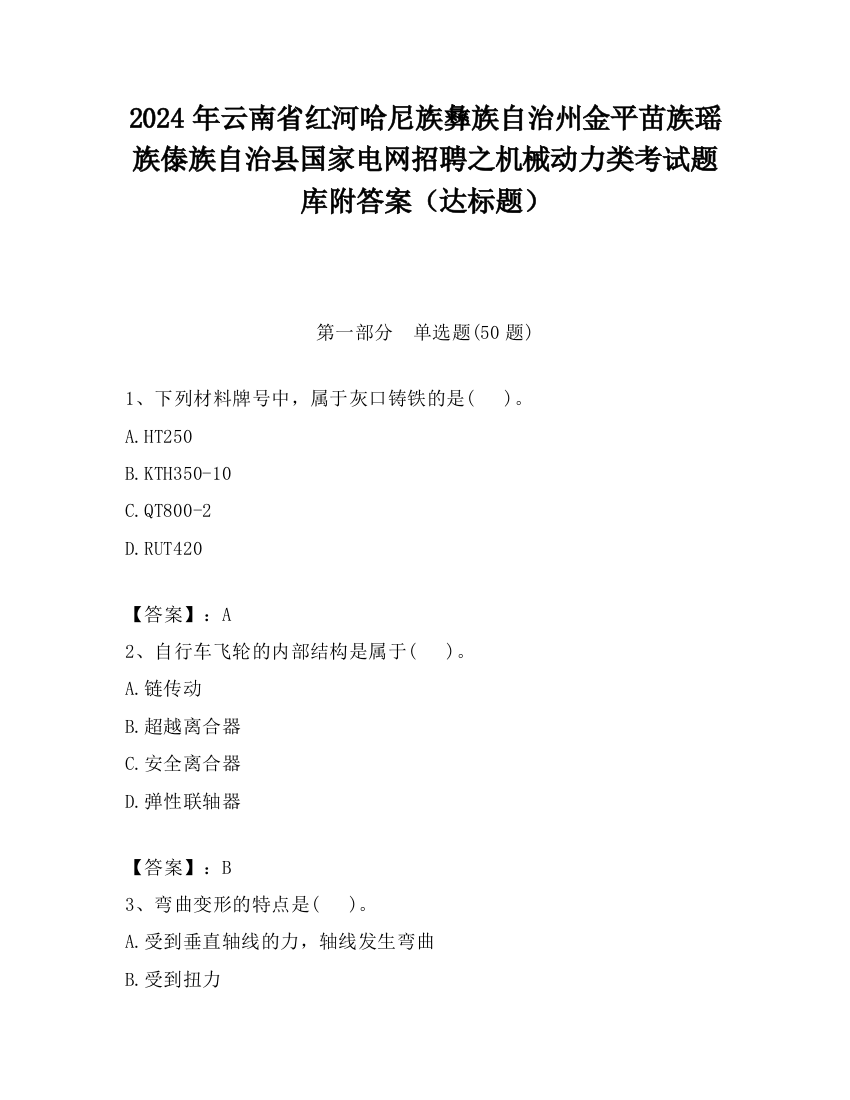 2024 年云南省红河哈尼族彝族自治州金平苗族瑶族傣族自治县国家电网招聘之机械动力类考试题库附答案（达标题）

第一部分　单选题(50 题)

1、下列材料牌号中，属于灰口铸铁的是(　　)。

A.HT250

B.KTH350-10

C.QT800-2

D.RUT420

【答案】：A

2、自行车飞轮的内部结构是属于(　　)。

A.链传动

B.超越离合器

C.安全离合器

D.弹性联轴器

【答案】：B

3、弯曲变形的特点是(　　)。

A.受到垂直轴线的力，轴线发生弯曲

B.受到扭力